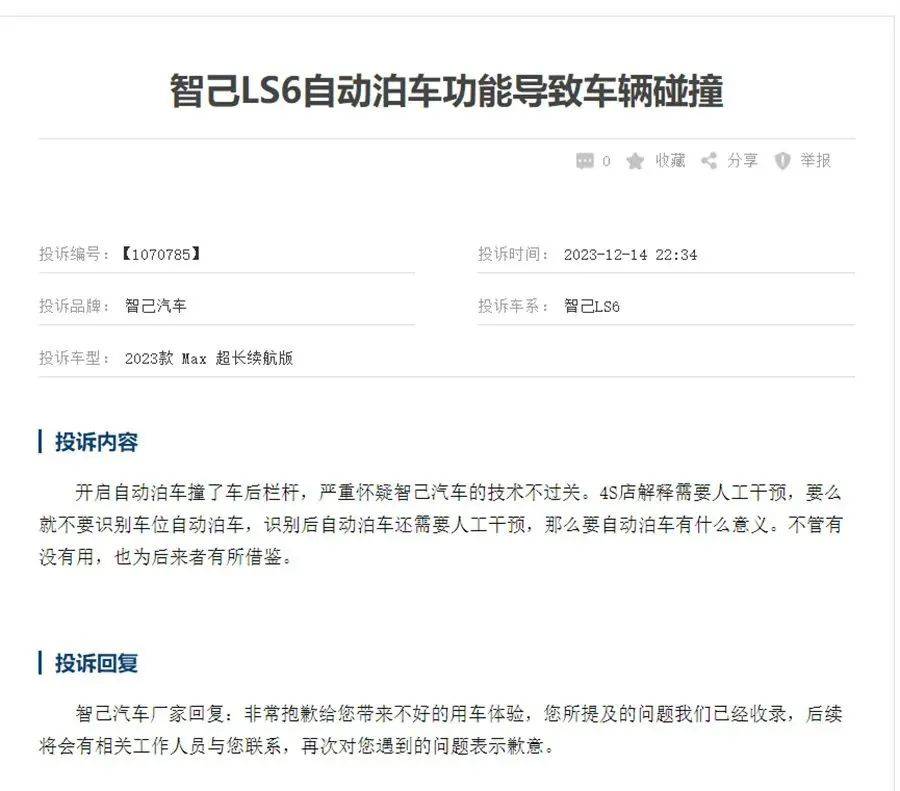 智己LS6自动泊车功能导致车辆碰撞

0 收藏 分享 举报

投诉编号：【1070785】

投诉时间： 2023-12-14 22:34

投诉品牌： 智己汽车

投诉车系： 智己LS6

投诉车型： 2023款 Max 超长续航版

投诉内容

开启自动泊车撞了车后栏杆，严重怀疑智己汽车的技术不过关。4S店解释需要人工干预，要么就不要识别车位自动泊车，识别后自动泊车还需要人工干预，那么要自动泊车有什么意义。不管有没有用，也为后来者有所借鉴。

投诉回复

智己汽车厂家回复：非常抱歉给您带来不好的用车体验，您所提及的问题我们已经收录，后续将会有相关工作人员与您联系，再次对您遇到的问题表示歉意。